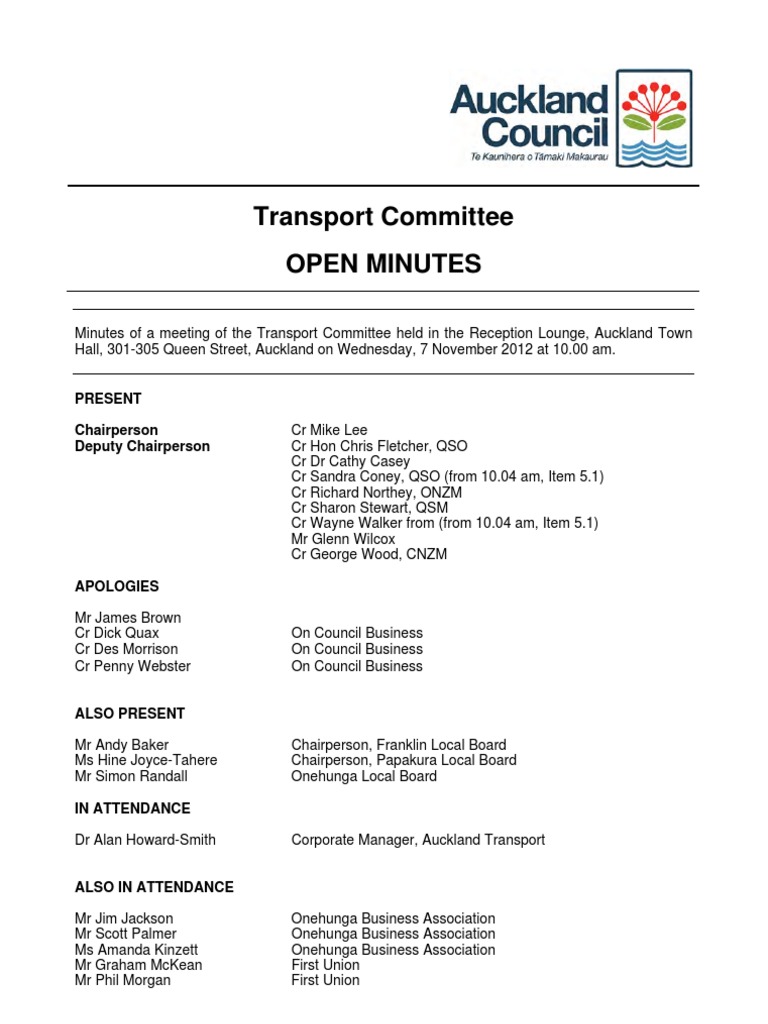 Auckland Council
Te Kaunihera o Tāmaki Makaurau

Transport Committee

OPEN MINUTES

Minutes of a meeting of the Transport Committee held in the Reception Lounge, Auckland Town Hall, 301-305 Queen Street, Auckland on Wednesday, 7 November 2012 at 10.00 am.

PRESENT

| | |
|---|---|
| Chairperson | Cr Mike Lee |
| Deputy Chairperson | Cr Hon Chris Fletcher, QSO |
| | Cr Dr Cathy Casey |
| | Cr Sandra Coney, QSO (from 10.04 am, Item 5.1) |
| | Cr Richard Northey, ONZM |
| | Cr Sharon Stewart, QSM |
| | Cr Wayne Walker from (from 10.04 am, Item 5.1) |
| | Mr Glenn Wilcox |
| | Cr George Wood, CNZM |

APOLOGIES

| | |
|---|---|
| Mr James Brown | |
| Cr Dick Quax | On Council Business |
| Cr Des Morrison | On Council Business |
| Cr Penny Webster | On Council Business |

ALSO PRESENT

| | |
|---|---|
| Mr Andy Baker | Chairperson, Franklin Local Board |
| Ms Hine Joyce-Tahere | Chairperson, Papakura Local Board |
| Mr Simon Randall | Onehunga Local Board |

IN ATTENDANCE

| | |
|---|---|
| Dr Alan Howard-Smith | Corporate Manager, Auckland Transport |

ALSO IN ATTENDANCE

| | |
|---|---|
| Mr Jim Jackson | Onehunga Business Association |
| Mr Scott Palmer | Onehunga Business Association |
| Ms Amanda Kinzett | Onehunga Business Association |
| Mr Graham McKean | First Union |
| Mr Phil Morgan | First Union |